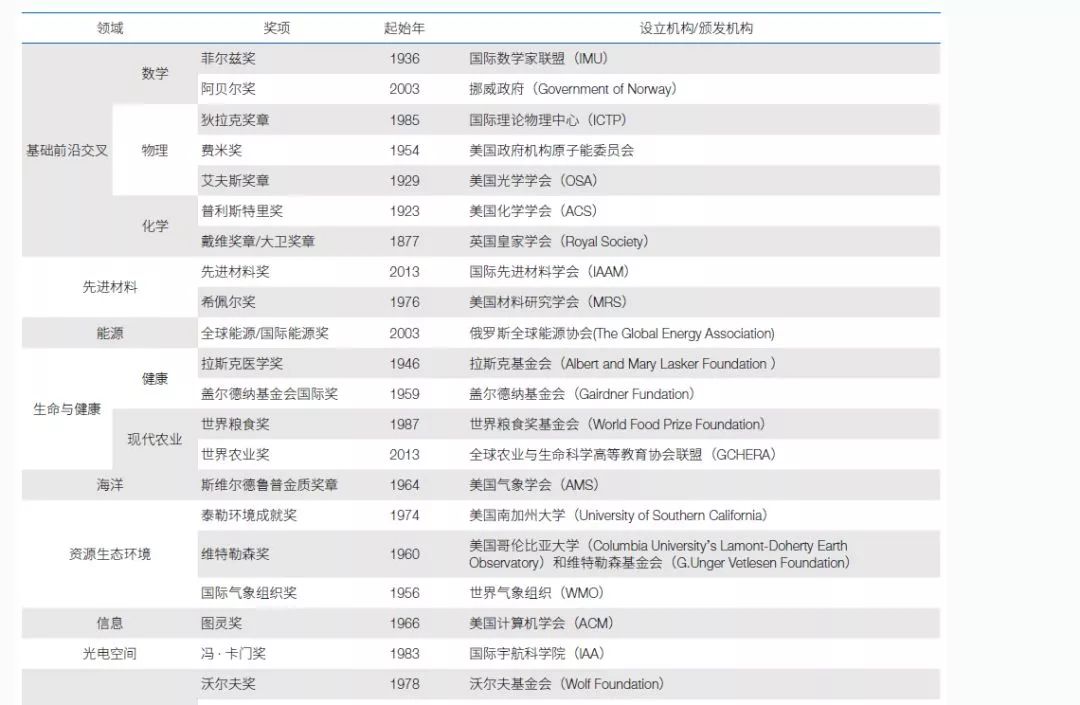 | 领域 | | 奖项 | 起始年 | 设立机构/颁发机构 |
|---|---|---|---|---|
| 基础前沿交叉 | 数学 | 菲尔兹奖 | 1936 | 国际数学家联盟（IMU） |
| | | 阿贝尔奖 | 2003 | 挪威政府（Government of Norway） |
| | 物理 | 狄拉克奖章 | 1985 | 国际理论物理中心（ICTP） |
| | | 费米奖 | 1954 | 美国政府机构原子能委员会 |
| | | 艾夫斯奖章 | 1929 | 美国光学学会（OSA） |
| | 化学 | 普利斯特里奖 | 1923 | 美国化学学会（ACS） |
| | | 戴维奖章/大卫奖章 | 1877 | 英国皇家学会（Royal Society） |
| 先进材料 | | 先进材料奖 | 2013 | 国际先进材料学会（IAAM） |
| | | 希佩尔奖 | 1976 | 美国材料研究学会（MRS） |
| 能源 | | 全球能源/国际能源奖 | 2003 | 俄罗斯全球能源协会(The Global Energy Association) |
| 生命与健康 | 健康 | 拉斯克医学奖 | 1946 | 拉斯克基金会（Albert and Mary Lasker Foundation ） |
| | | 盖尔德纳基金会国际奖 | 1959 | 盖尔德纳基金会（Gairdner Fundation） |
| | 现代农业 | 世界粮食奖 | 1987 | 世界粮食奖基金会（World Food Prize Foundation） |
| | | 世界农业奖 | 2013 | 全球农业与生命科学高等教育协会联盟（GCHERA） |
| 海洋 | | 斯维尔德鲁普金质奖章 | 1964 | 美国气象学会（AMS） |
| 资源生态环境 | | 泰勒环境成就奖 | 1974 | 美国南加州大学（University of Southern California） |
| | | 维特勒森奖 | 1960 | 美国哥伦比亚大学（Columbia University's Lamont-Doherty Earth Observatory）和维特勒森基金会（G.Unger Vetlesen Foundation） |
| | | 国际气象组织奖 | 1956 | 世界气象组织（WMO） |
| 信息 | | 图灵奖 | 1966 | 美国计算机学会（ACM） |
| 光电空间 | | 冯·卡门奖 | 1983 | 国际宇航科学院（IAA） |
| | | 沃尔夫奖 | 1978 | 沃尔夫基金会（Wolf Foundation） |